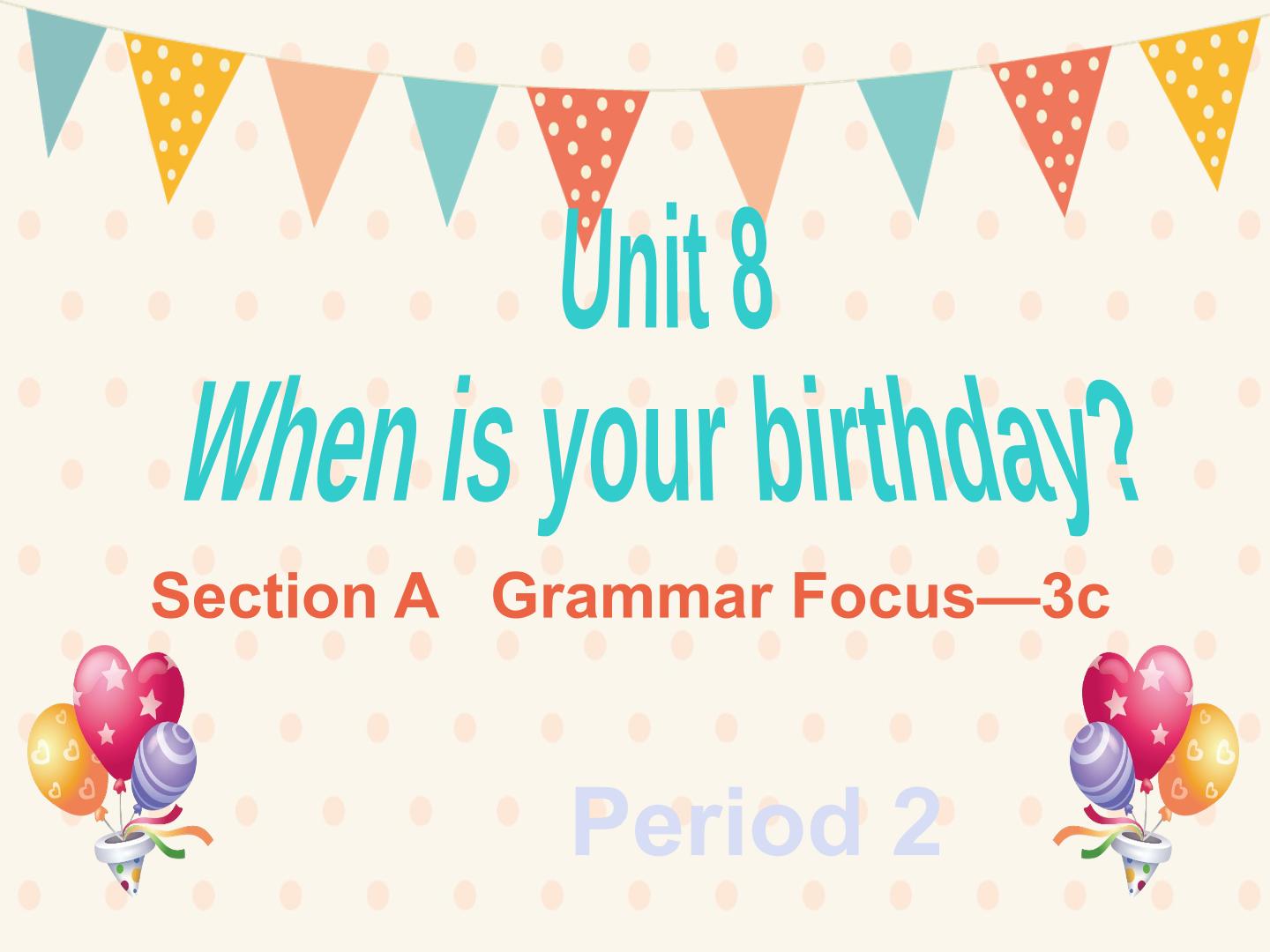 Unit 8
When is your birthday?

Section A Grammar Focus—3c

Period 2